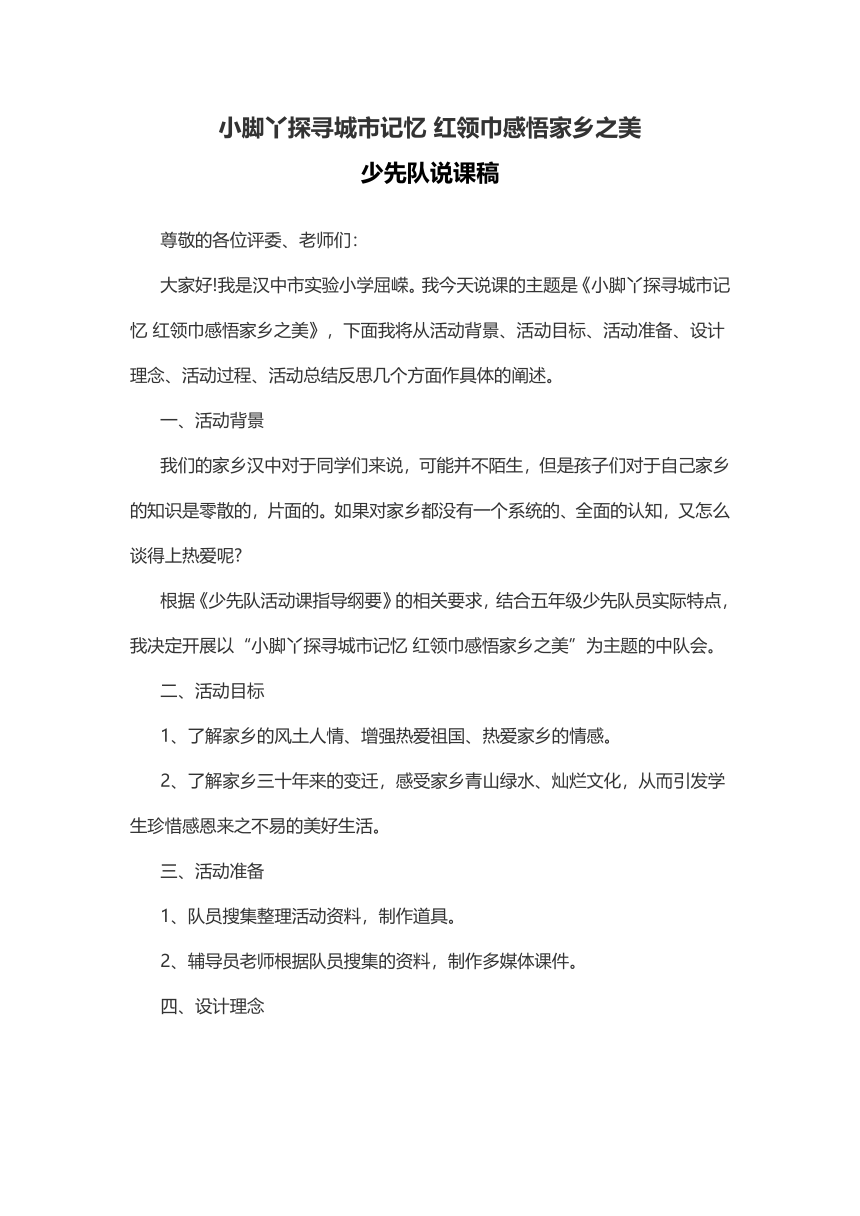 小脚丫探寻城市记忆 红领巾感悟家乡之美
少先队说课稿

尊敬的各位评委、老师们：

大家好!我是汉中市实验小学屈嵘。我今天说课的主题是《小脚丫探寻城市记忆 红领巾感悟家乡之美》，下面我将从活动背景、活动目标、活动准备、设计理念、活动过程、活动总结反思几个方面作具体的阐述。

一、活动背景

我们的家乡汉中对于同学们来说，可能并不陌生，但是孩子们对于自己家乡的知识是零散的，片面的。如果对家乡都没有一个系统的、全面的认知，又怎么谈得上热爱呢?

根据《少先队活动课指导纲要》的相关要求，结合五年级少先队员实际特点，我决定开展以“小脚丫探寻城市记忆 红领巾感悟家乡之美”为主题的中队会。

二、活动目标

1、了解家乡的风土人情、增强热爱祖国、热爱家乡的情感。

2、了解家乡三十年来的变迁，感受家乡青山绿水、灿烂文化，从而引发学生珍惜感恩来之不易的美好生活。

三、活动准备

1、队员搜集整理活动资料，制作道具。

2、辅导员老师根据队员搜集的资料，制作多媒体课件。

四、设计理念